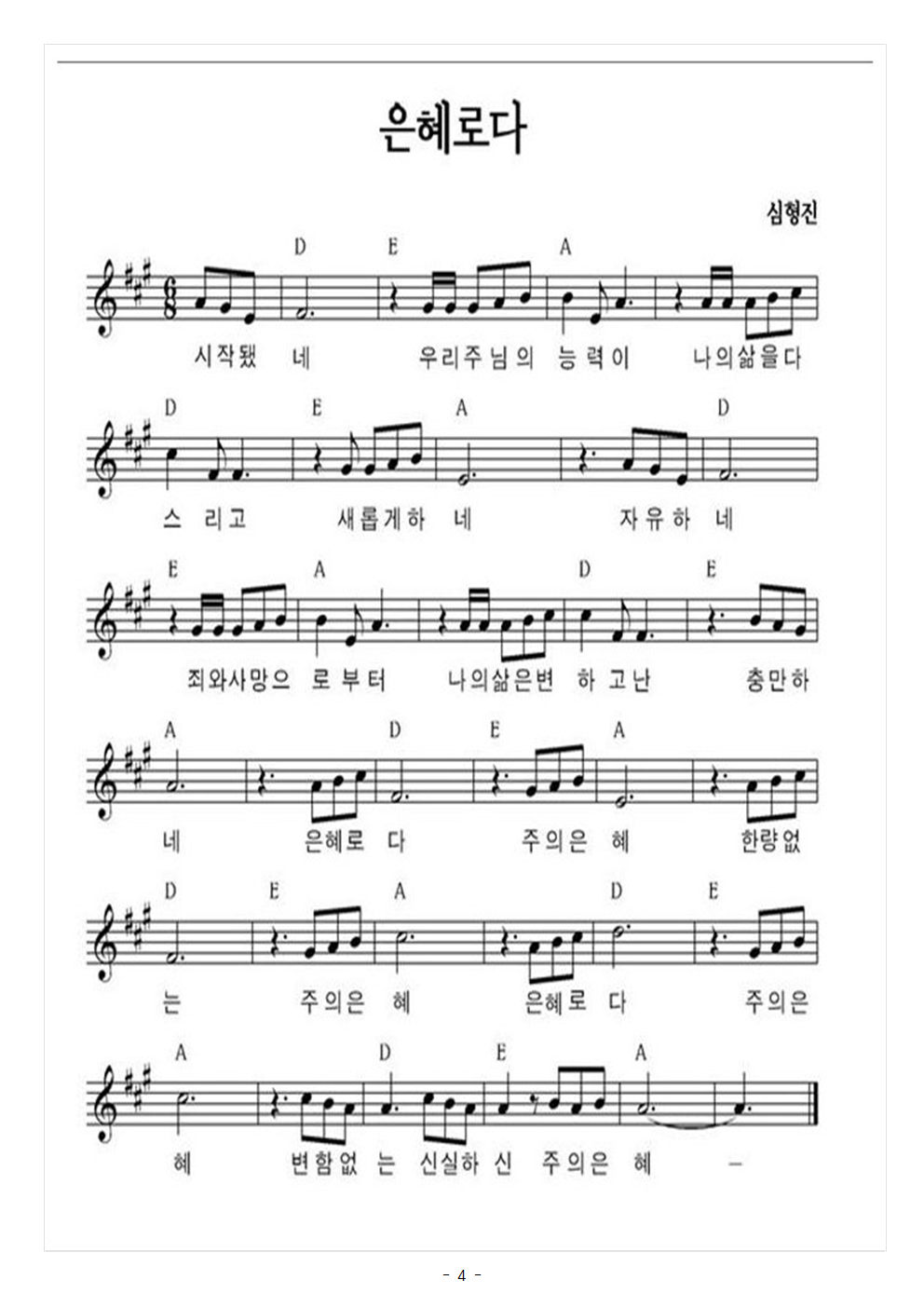 은혜로다

심형진

D E A

시작됐 네 우리주님의 능력이 나의삶을다

D E A D

스 리고 새롭게하 네 자유하 네

E A D E

죄와사망으 로부터 나의삶은변 하고난 충만하

A D E A

네 은혜로 다 주의은 혜 한량없

D E A D E

는 주의은 혜 은혜로 다 주의은

A D E A

혜 변함없 는 신실하 신 주의은 혜 -

- 4 -